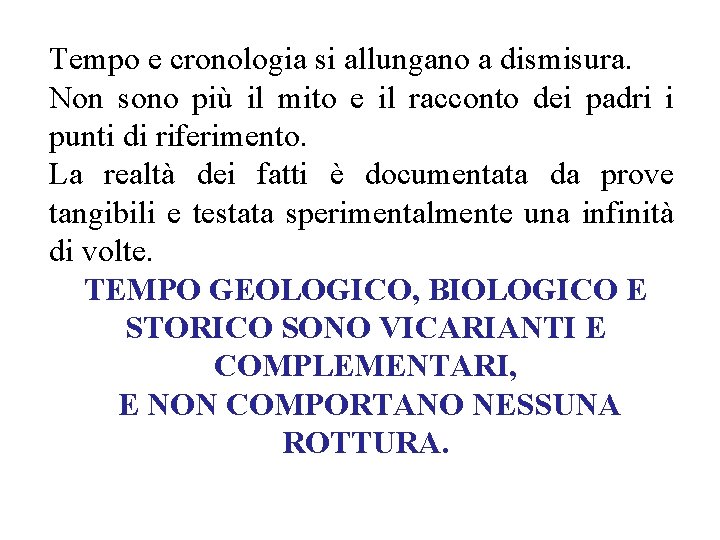 Tempo e cronologia si allungano a dismisura.
Non sono più il mito e il racconto dei padri i punti di riferimento.
La realtà dei fatti è documentata da prove tangibili e testata sperimentalmente una infinità di volte.

TEMPO GEOLOGICO, BIOLOGICO E STORICO SONO VICARIANTI E COMPLEMENTARI,
E NON COMPORTANO NESSUNA ROTTURA.